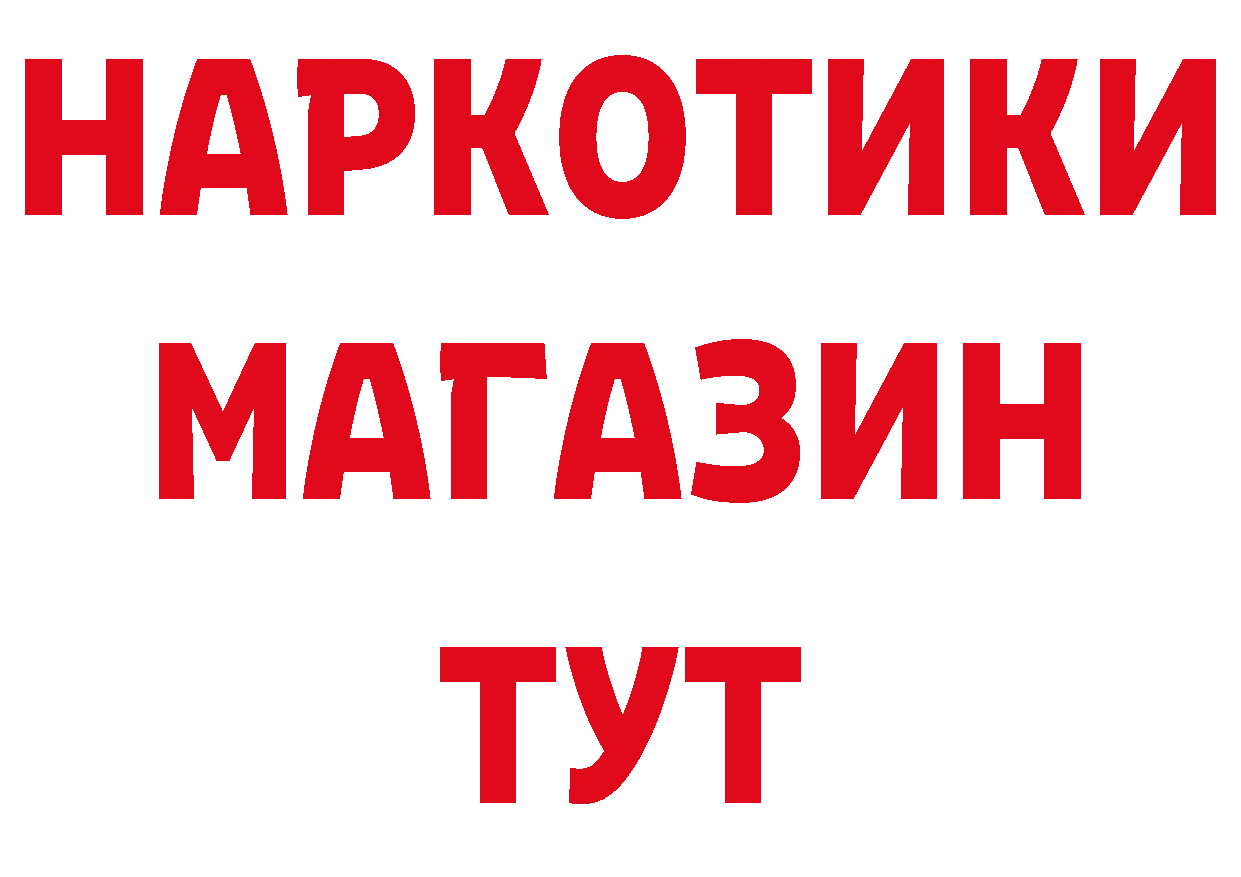 НАРКОТИКИ
МАГАЗИН
ТУТ